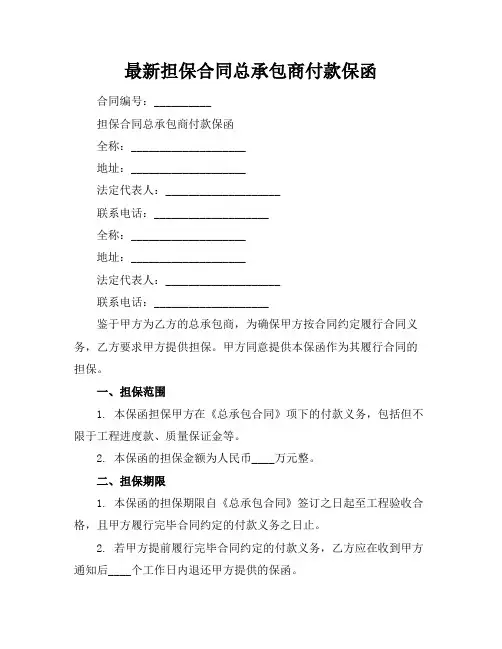 最新担保合同总承包商付款保函

合同编号：__________

担保合同总承包商付款保函

全称：____________________

地址：____________________

法定代表人：____________________

联系电话：____________________

全称：____________________

地址：____________________

法定代表人：____________________

联系电话：____________________

鉴于甲方为乙方的总承包商，为确保甲方按合同约定履行合同义务，乙方要求甲方提供担保。甲方同意提供本保函作为其履行合同的担保。

一、担保范围

1. 本保函担保甲方在《总承包合同》项下的付款义务，包括但不限于工程进度款、质量保证金等。

2. 本保函的担保金额为人民币____万元整。

二、担保期限

1. 本保函的担保期限自《总承包合同》签订之日起至工程验收合格，且甲方履行完毕合同约定的付款义务之日止。

2. 若甲方提前履行完毕合同约定的付款义务，乙方应在收到甲方通知后____个工作日内退还甲方提供的保函。